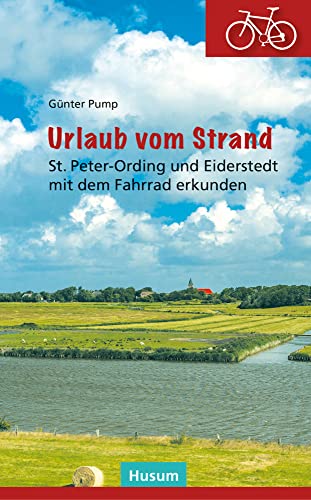 Günter Pump

Urlaub vom Strand

St. Peter-Ording und Eiderstedt mit dem Fahrrad erkunden

Husum